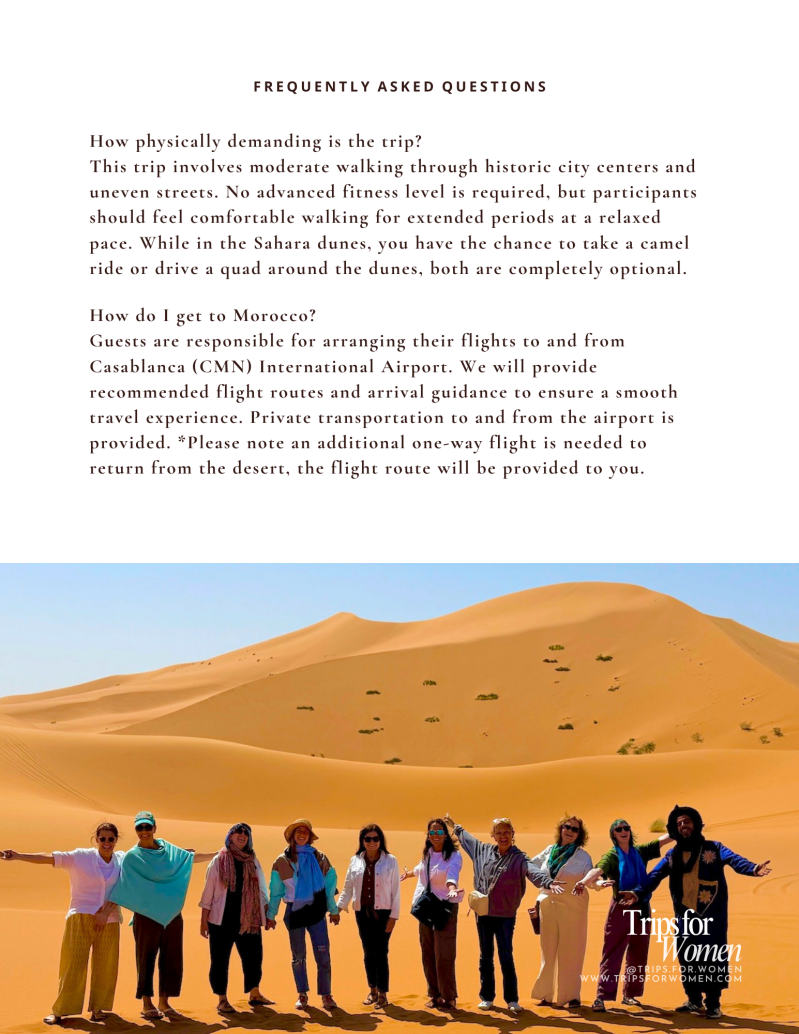 FREQUENTLY ASKED QUESTIONS

How physically demanding is the trip?
This trip involves moderate walking through historic city centers and uneven streets. No advanced fitness level is required, but participants should feel comfortable walking for extended periods at a relaxed pace. While in the Sahara dunes, you have the chance to take a camel ride or drive a quad around the dunes, both are completely optional.

How do I get to Morocco?
Guests are responsible for arranging their flights to and from Casablanca (CMN) International Airport. We will provide recommended flight routes and arrival guidance to ensure a smooth travel experience. Private transportation to and from the airport is provided. *Please note an additional one-way flight is needed to return from the desert, the flight route will be provided to you.

Trips for Women
@TRIPS.FOR.WOMEN
WWW.TRIPSFORWOMEN.COM